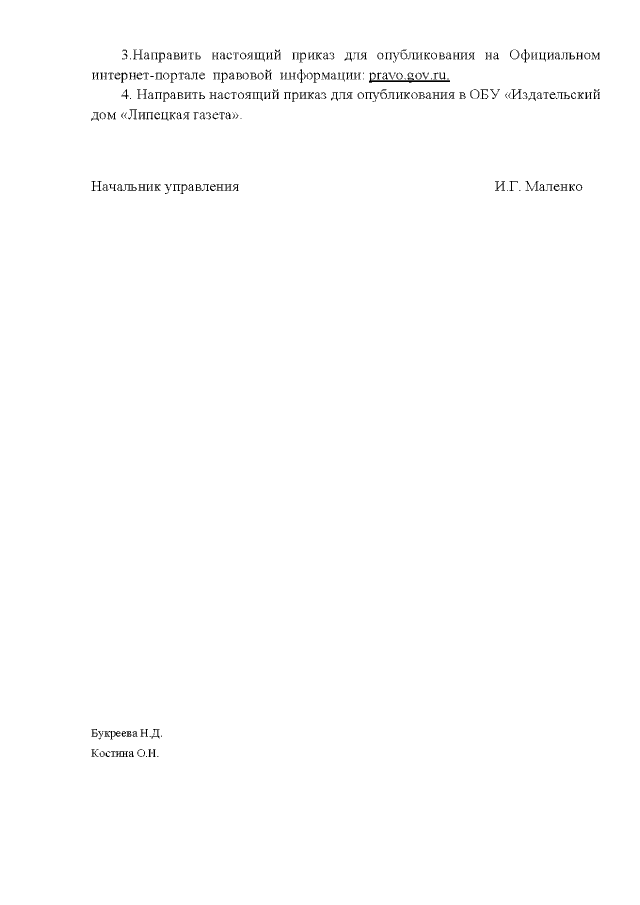 3.Направить настоящий приказ для опубликования на Официальном интернет-портале правовой информации: pravo.gov.ru.

4. Направить настоящий приказ для опубликования в ОБУ «Издательский дом «Липецкая газета».

Начальник управления И.Г. Маленко

Букреева Н.Д.
Костина О.Н.